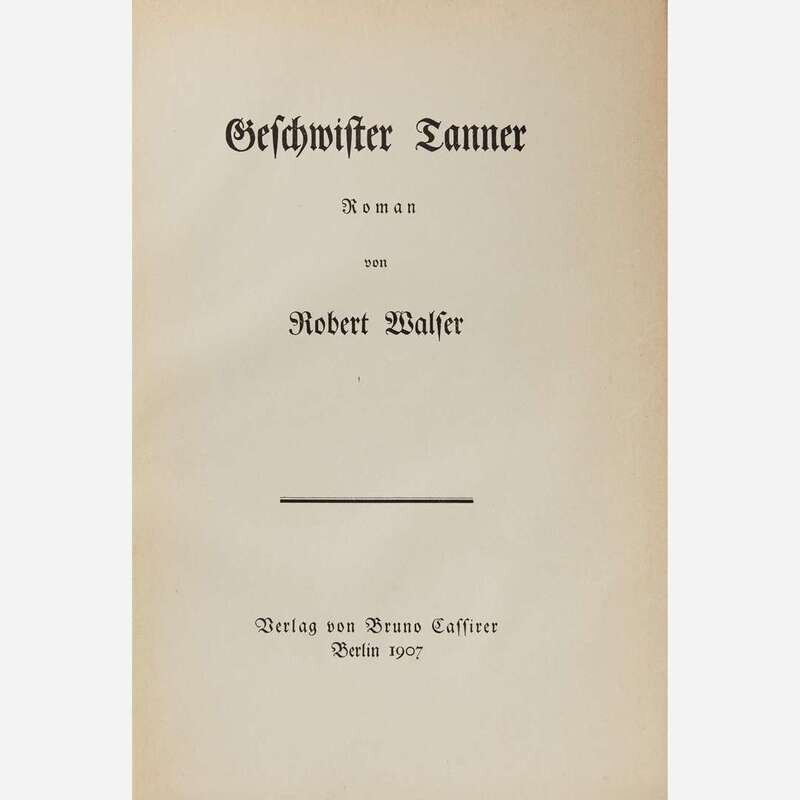 Geschwister Tanner

Roman

von

Robert Walser

Verlag von Bruno Cassirer
Berlin 1907